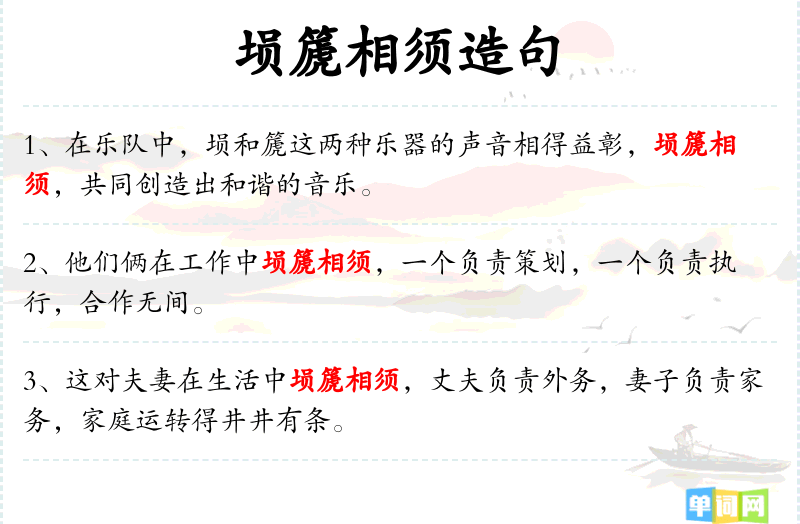 埙篪相须造句

1、在乐队中，埙和篪这两种乐器的声音相得益彰，埙篪相须，共同创造出和谐的音乐。

2、他们俩在工作中埙篪相须，一个负责策划，一个负责执行，合作无间。

3、这对夫妻在生活中埙篪相须，丈夫负责外务，妻子负责家务，家庭运转得井井有条。

单词网